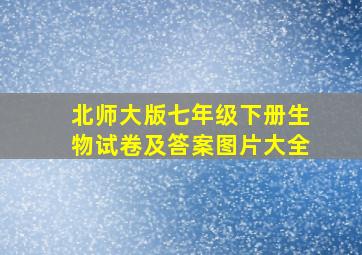 北师大版七年级下册生物试卷及答案图片大全